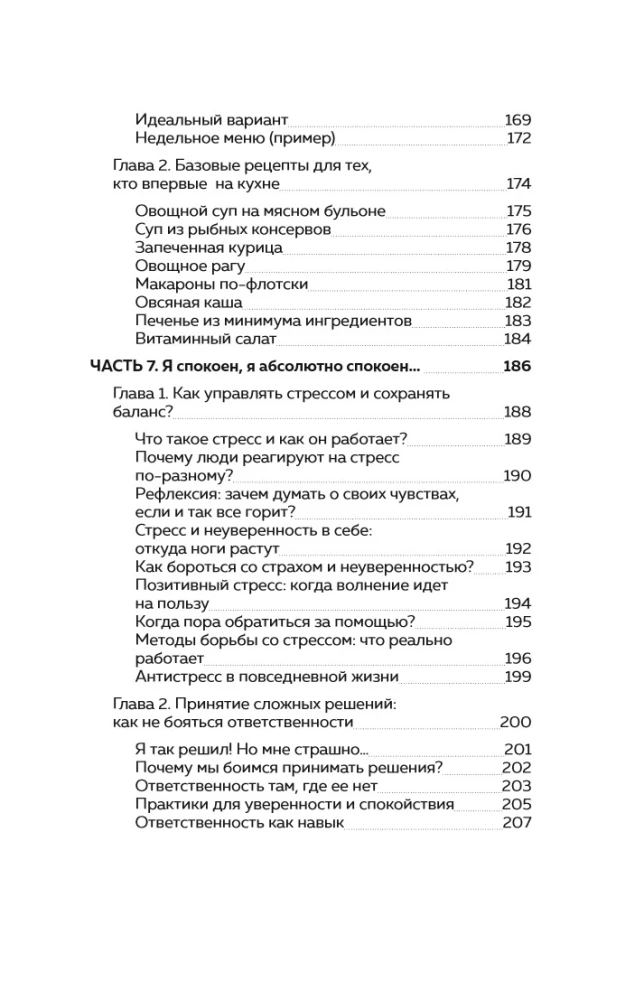 Идеальный вариант 169
Недельное меню (пример) 172

Глава 2. Базовые рецепты для тех, кто впервые на кухне 174

Овощной суп на мясном бульоне 175
Суп из рыбных консервов 176
Запеченная курица 178
Овощное рагу 179
Макароны по-флотски 181
Овсяная каша 182
Печенье из минимума ингредиентов 183
Витаминный салат 184

ЧАСТЬ 7. Я спокоен, я абсолютно спокоен... 186

Глава 1. Как управлять стрессом и сохранять баланс? 188

Что такое стресс и как он работает? 189
Почему люди реагируют на стресс по-разному? 190
Рефлексия: зачем думать о своих чувствах, если и так все горит? 191
Стресс и неуверенность в себе: откуда ноги растут 192
Как бороться со страхом и неуверенностью? 193
Позитивный стресс: когда волнение идет на пользу 194
Когда пора обратиться за помощью? 195
Методы борьбы со стрессом: что реально работает 196
Антистресс в повседневной жизни 199

Глава 2. Принятие сложных решений: как не бояться ответственности 200

Я так решил! Но мне страшно... 201
Почему мы боимся принимать решения? 202
Ответственность там, где ее нет 203
Практики для уверенности и спокойствия 205
Ответственность как навык 207